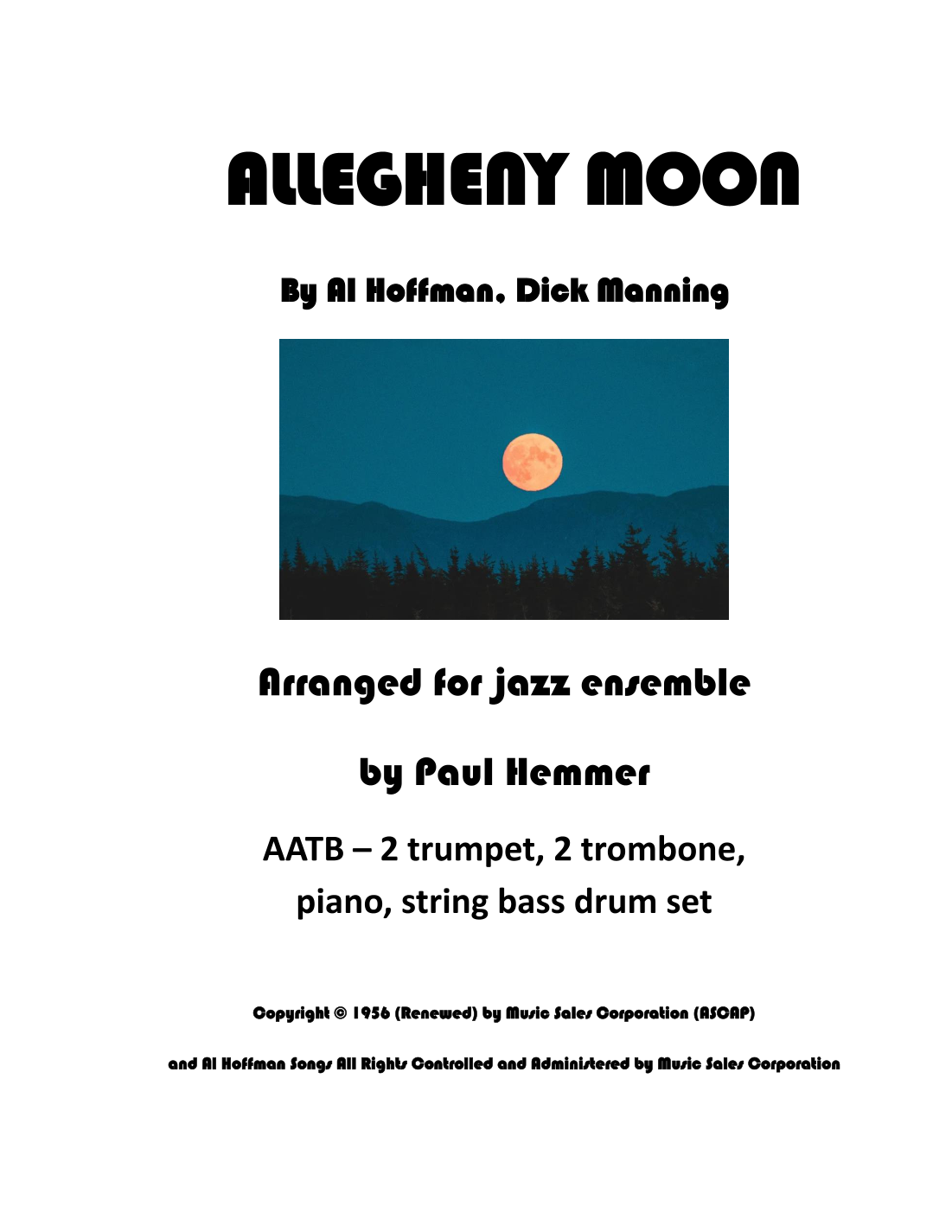 ALLEGHENY MOON

By Al Hoffman, Dick Manning

Arranged for jazz ensemble

by Paul Hemmer

AATB – 2 trumpet, 2 trombone, piano, string bass drum set

Copyright © 1956 (Renewed) by Music Sales Corporation (ASCAP)

and Al Hoffman Songs All Rights Controlled and Administered by Music Sales Corporation